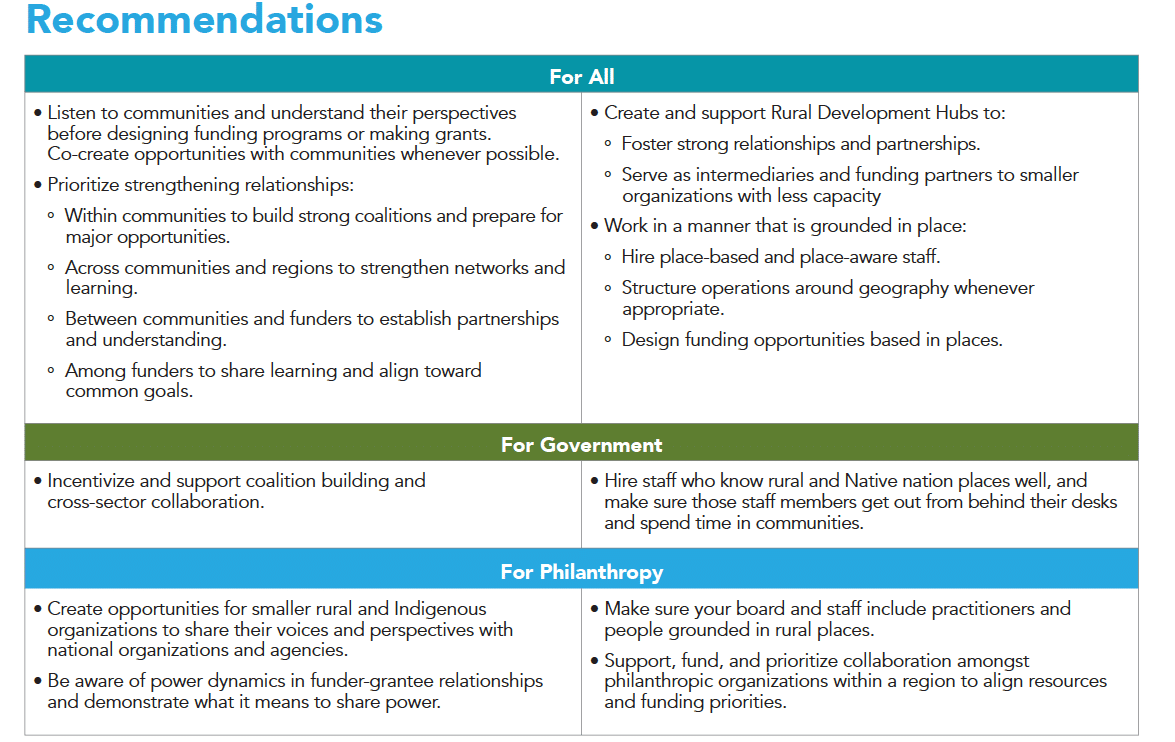 Recommendations

For All

• Listen to communities and understand their perspectives before designing funding programs or making grants. Co-create opportunities with communities whenever possible.
• Prioritize strengthening relationships:
◦ Within communities to build strong coalitions and prepare for major opportunities.
◦ Across communities and regions to strengthen networks and learning.
◦ Between communities and funders to establish partnerships and understanding.
◦ Among funders to share learning and align toward common goals.

• Create and support Rural Development Hubs to:
◦ Foster strong relationships and partnerships.
◦ Serve as intermediaries and funding partners to smaller organizations with less capacity
• Work in a manner that is grounded in place:
◦ Hire place-based and place-aware staff.
◦ Structure operations around geography whenever appropriate.
◦ Design funding opportunities based in places.

For Government

• Incentivize and support coalition building and cross-sector collaboration.

• Hire staff who know rural and Native nation places well, and make sure those staff members get out from behind their desks and spend time in communities.

For Philanthropy

• Create opportunities for smaller rural and Indigenous organizations to share their voices and perspectives with national organizations and agencies.
• Be aware of power dynamics in funder-grantee relationships and demonstrate what it means to share power.

• Make sure your board and staff include practitioners and people grounded in rural places.
• Support, fund, and prioritize collaboration amongst philanthropic organizations within a region to align resources and funding priorities.